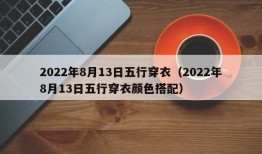 2022年8月13日五行穿衣（2022年8月13日五行穿衣颜色搭配）